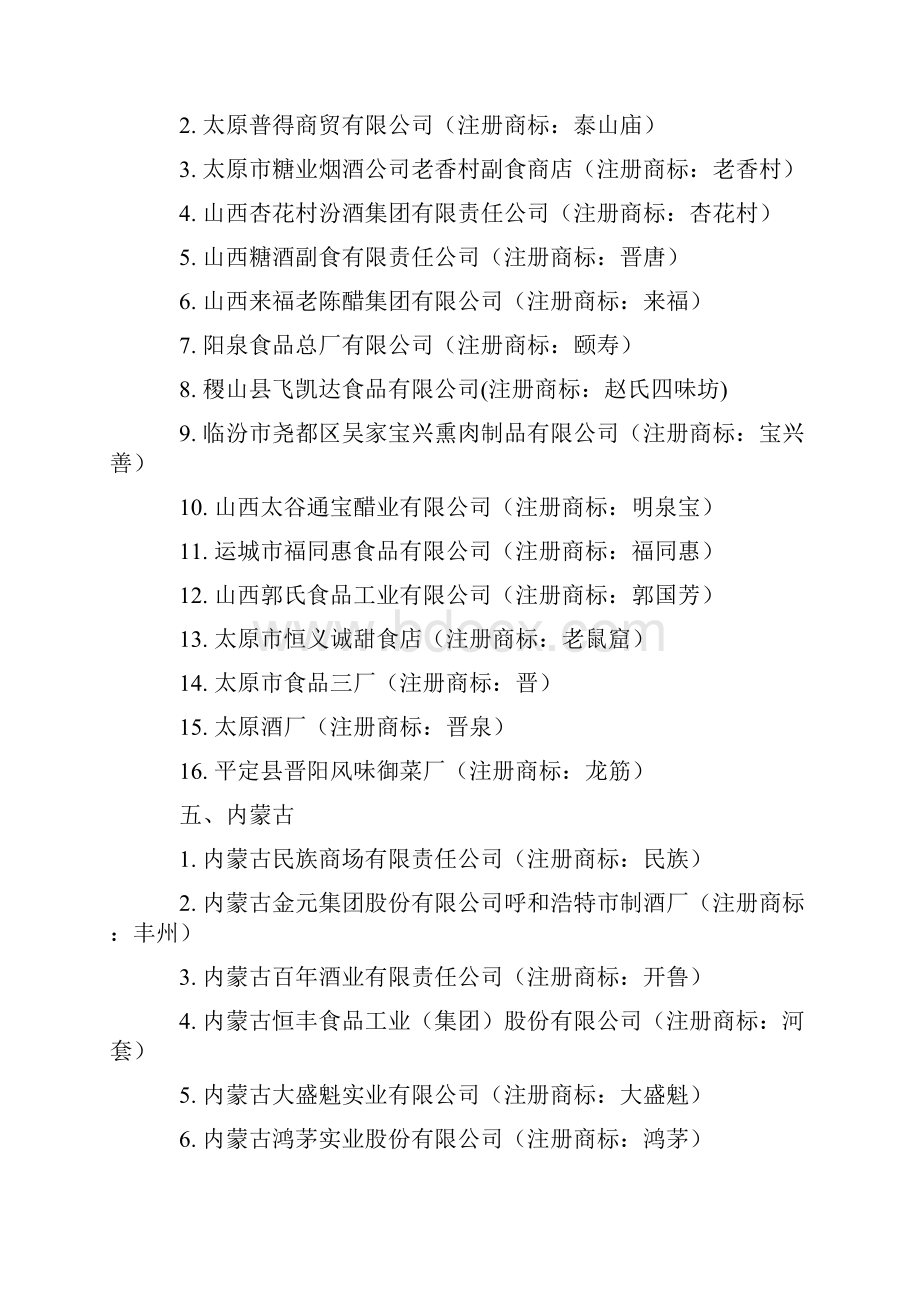 2. 太原普得商贸有限公司（注册商标：泰山庙）

3. 太原市糖业烟酒公司老香村副食商店（注册商标：老香村）

4. 山西杏花村汾酒集团有限责任公司（注册商标：杏花村）

5. 山西糖酒副食有限责任公司（注册商标：晋唐）

6. 山西来福老陈醋集团有限公司（注册商标：来福）

7. 阳泉食品总厂有限公司（注册商标：颐寿）

8. 稷山县飞凯达食品有限公司(注册商标：赵氏四味坊)

9. 临汾市尧都区吴家宝兴熏肉制品有限公司（注册商标：宝兴善）

10. 山西太谷通宝醋业有限公司（注册商标：明泉宝）

11. 运城市福同惠食品有限公司（注册商标：福同惠）

12. 山西郭氏食品工业有限公司（注册商标：郭国芳）

13. 太原市恒义诚甜食店（注册商标：老鼠窟）

14. 太原市食品三厂（注册商标：晋）

15. 太原酒厂（注册商标：晋泉）

16. 平定县晋阳风味御菜厂（注册商标：龙筋）

五、内蒙古

1. 内蒙古民族商场有限责任公司（注册商标：民族）

2. 内蒙古金元集团股份有限公司呼和浩特市制酒厂（注册商标：丰州）

3. 内蒙古百年酒业有限责任公司（注册商标：开鲁）

4. 内蒙古恒丰食品工业（集团）股份有限公司（注册商标：河套）

5. 内蒙古大盛魁实业有限公司（注册商标：大盛魁）

6. 内蒙古鸿茅实业股份有限公司（注册商标：鸿茅）